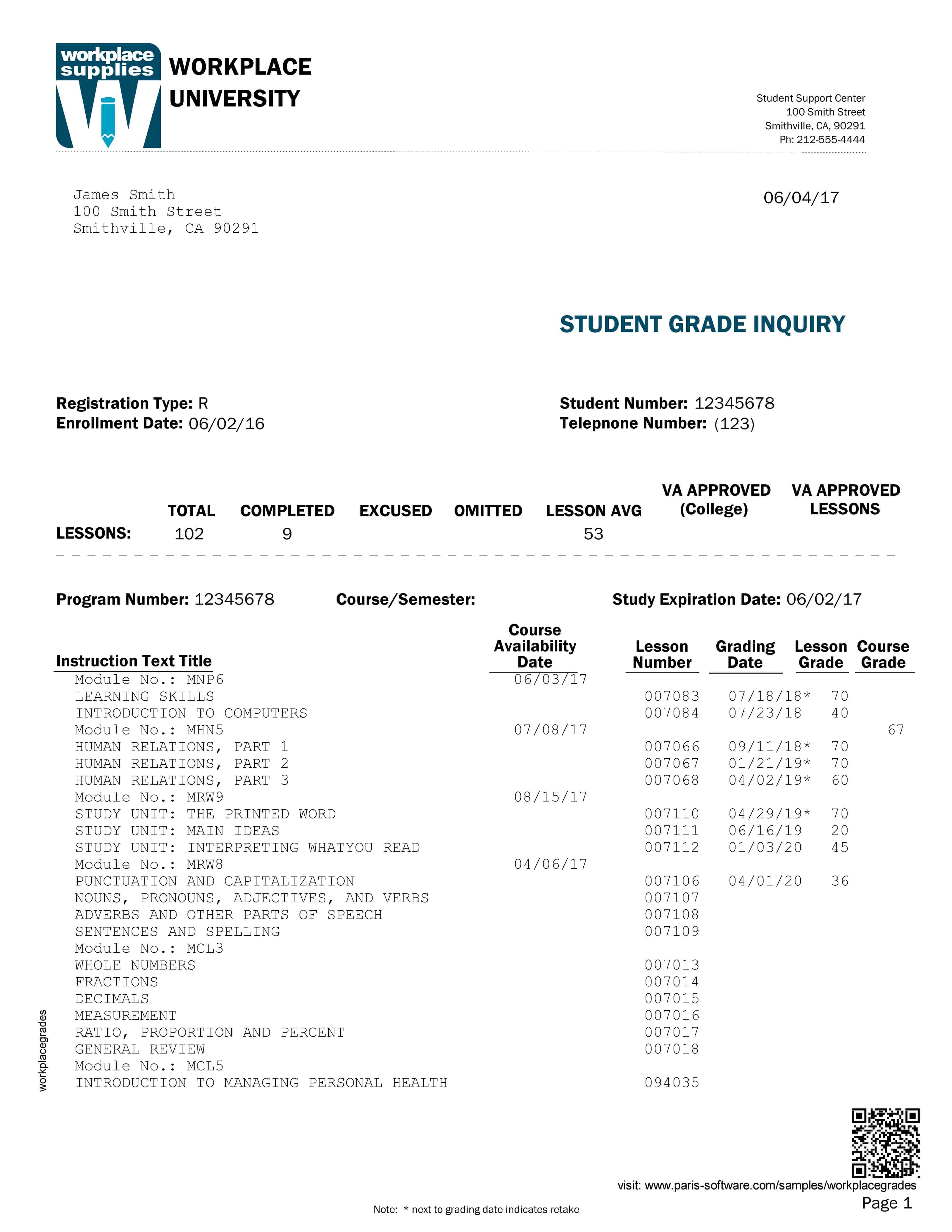 workplace supplies

WORKPLACE UNIVERSITY

Student Support Center
100 Smith Street
Smithville, CA, 90291
Ph: 212-555-4444

James Smith
100 Smith Street
Smithville, CA 90291

06/04/17

STUDENT GRADE INQUIRY

Registration Type: R
Enrollment Date: 06/02/16

Student Number: 12345678
Telepnone Number: (123)

| | TOTAL | COMPLETED | EXCUSED | OMITTED | LESSON AVG | VA APPROVED (College) | VA APPROVED LESSONS |
|---|---|---|---|---|---|---|---|
| LESSONS: | 102 | 9 | | | 53 | | |

Program Number: 12345678    Course/Semester:    Study Expiration Date: 06/02/17

| Instruction Text Title | Course Availability Date | Lesson Number | Grading Date | Lesson Grade | Course Grade |
|---|---|---|---|---|---|
| Module No.: MNP6 | 06/03/17 | | | | |
| LEARNING SKILLS | | 007083 | 07/18/18* | 70 | |
| INTRODUCTION TO COMPUTERS | | 007084 | 07/23/18 | 40 | |
| Module No.: MHN5 | 07/08/17 | | | | 67 |
| HUMAN RELATIONS, PART 1 | | 007066 | 09/11/18* | 70 | |
| HUMAN RELATIONS, PART 2 | | 007067 | 01/21/19* | 70 | |
| HUMAN RELATIONS, PART 3 | | 007068 | 04/02/19* | 60 | |
| Module No.: MRW9 | 08/15/17 | | | | |
| STUDY UNIT: THE PRINTED WORD | | 007110 | 04/29/19* | 70 | |
| STUDY UNIT: MAIN IDEAS | | 007111 | 06/16/19 | 20 | |
| STUDY UNIT: INTERPRETING WHATYOU READ | | 007112 | 01/03/20 | 45 | |
| Module No.: MRW8 | 04/06/17 | | | | |
| PUNCTUATION AND CAPITALIZATION | | 007106 | 04/01/20 | 36 | |
| NOUNS, PRONOUNS, ADJECTIVES, AND VERBS | | 007107 | | | |
| ADVERBS AND OTHER PARTS OF SPEECH | | 007108 | | | |
| SENTENCES AND SPELLING | | 007109 | | | |
| Module No.: MCL3 | | | | | |
| WHOLE NUMBERS | | 007013 | | | |
| FRACTIONS | | 007014 | | | |
| DECIMALS | | 007015 | | | |
| MEASUREMENT | | 007016 | | | |
| RATIO, PROPORTION AND PERCENT | | 007017 | | | |
| GENERAL REVIEW | | 007018 | | | |
| Module No.: MCL5 | | | | | |
| INTRODUCTION TO MANAGING PERSONAL HEALTH | | 094035 | | | |

workplacegrades

visit: www.paris-software.com/samples/workplacegrades
Page 1

Note: * next to grading date indicates retake